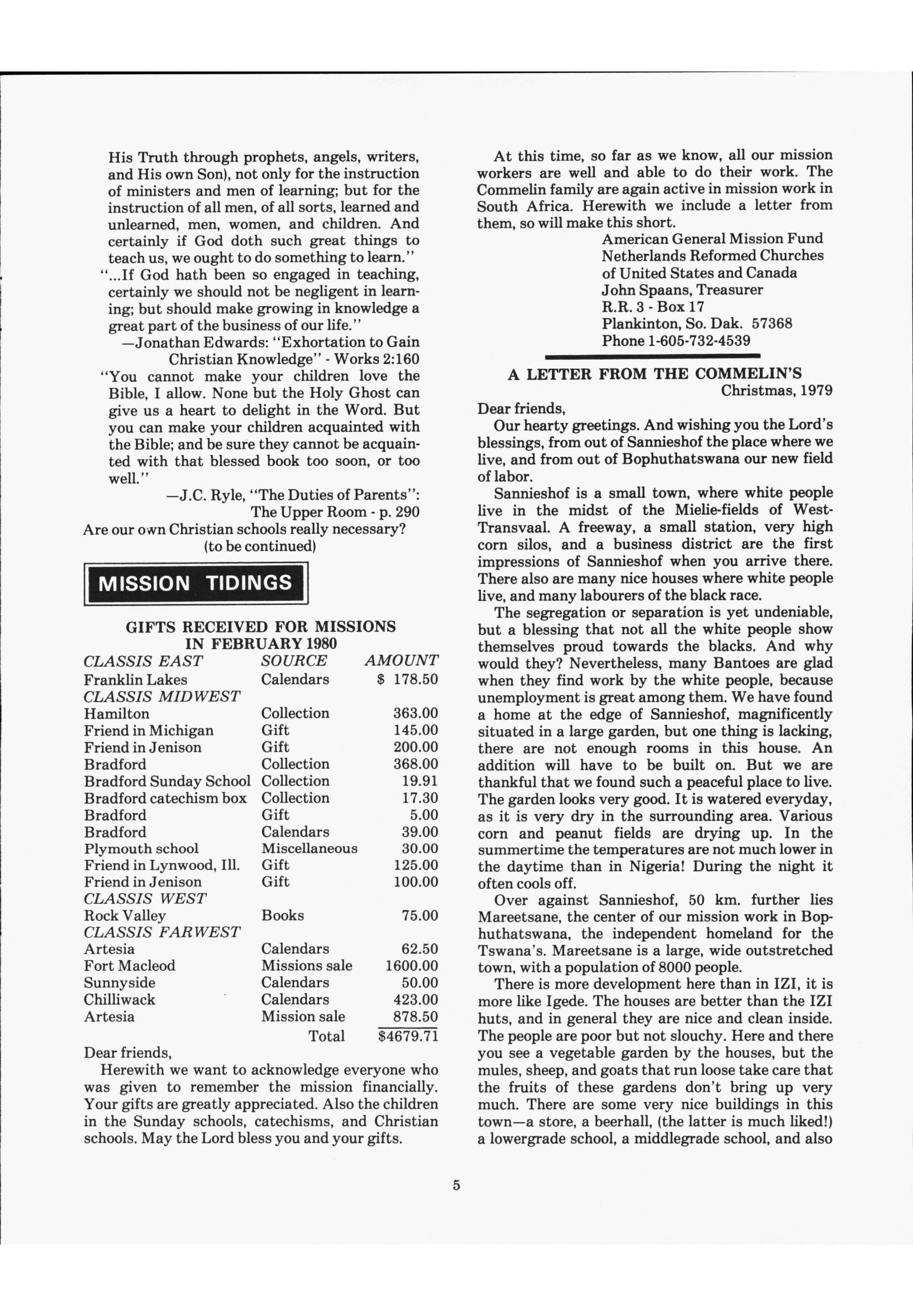 His Truth through prophets, angels, writers, and His own Son), not only for the instruction of ministers and men of learning; but for the instruction of all men, of all sorts, learned and unlearned, men, women, and children. And certainly if God doth such great things to teach us, we ought to do something to learn."

"...If God hath been so engaged in teaching, certainly we should not be negligent in learning; but should make growing in knowledge a great part of the business of our life."

—Jonathan Edwards: "Exhortation to Gain Christian Knowledge" - Works 2:160

"You cannot make your children love the Bible, I allow. None but the Holy Ghost can give us a heart to delight in the Word. But you can make your children acquainted with the Bible; and be sure they cannot be acquainted with that blessed book too soon, or too well."

—J.C. Ryle, "The Duties of Parents": The Upper Room - p. 290

Are our own Christian schools really necessary?
(to be continued)

MISSION TIDINGS

GIFTS RECEIVED FOR MISSIONS IN FEBRUARY 1980

| CLASSIS EAST | SOURCE | AMOUNT |
|---|---|---|
| Franklin Lakes | Calendars | $ 178.50 |
| CLASSIS MIDWEST | | |
| Hamilton | Collection | 363.00 |
| Friend in Michigan | Gift | 145.00 |
| Friend in Jenison | Gift | 200.00 |
| Bradford | Collection | 368.00 |
| Bradford Sunday School | Collection | 19.91 |
| Bradford catechism box | Collection | 17.30 |
| Bradford | Gift | 5.00 |
| Bradford | Calendars | 39.00 |
| Plymouth school | Miscellaneous | 30.00 |
| Friend in Lynwood, Ill. | Gift | 125.00 |
| Friend in Jenison | Gift | 100.00 |
| CLASSIS WEST | | |
| Rock Valley | Books | 75.00 |
| CLASSIS FARWEST | | |
| Artesia | Calendars | 62.50 |
| Fort Macleod | Missions sale | 1600.00 |
| Sunnyside | Calendars | 50.00 |
| Chilliwack | Calendars | 423.00 |
| Artesia | Mission sale | 878.50 |
| | Total | $4679.71 |

Dear friends,

Herewith we want to acknowledge everyone who was given to remember the mission financially. Your gifts are greatly appreciated. Also the children in the Sunday schools, catechisms, and Christian schools. May the Lord bless you and your gifts.

At this time, so far as we know, all our mission workers are well and able to do their work. The Commelin family are again active in mission work in South Africa. Herewith we include a letter from them, so will make this short.

American General Mission Fund
Netherlands Reformed Churches
of United States and Canada
John Spaans, Treasurer
R.R. 3 - Box 17
Plankinton, So. Dak. 57368
Phone 1-605-732-4539

A LETTER FROM THE COMMELIN'S

Christmas, 1979

Dear friends,

Our hearty greetings. And wishing you the Lord's blessings, from out of Sannieshof the place where we live, and from out of Bophuthatswana our new field of labor.

Sannieshof is a small town, where white people live in the midst of the Mielie-fields of West-Transvaal. A freeway, a small station, very high corn silos, and a business district are the first impressions of Sannieshof when you arrive there. There also are many nice houses where white people live, and many labourers of the black race.

The segregation or separation is yet undeniable, but a blessing that not all the white people show themselves proud towards the blacks. And why would they? Nevertheless, many Bantoes are glad when they find work by the white people, because unemployment is great among them. We have found a home at the edge of Sannieshof, magnificently situated in a large garden, but one thing is lacking, there are not enough rooms in this house. An addition will have to be built on. But we are thankful that we found such a peaceful place to live. The garden looks very good. It is watered everyday, as it is very dry in the surrounding area. Various corn and peanut fields are drying up. In the summertime the temperatures are not much lower in the daytime than in Nigeria! During the night it often cools off.

Over against Sannieshof, 50 km. further lies Mareetsane, the center of our mission work in Bophuthatswana, the independent homeland for the Tswana's. Mareetsane is a large, wide outstretched town, with a population of 8000 people.

There is more development here than in IZI, it is more like Igede. The houses are better than the IZI huts, and in general they are nice and clean inside. The people are poor but not slouchy. Here and there you see a vegetable garden by the houses, but the mules, sheep, and goats that run loose take care that the fruits of these gardens don't bring up very much. There are some very nice buildings in this town—a store, a beerhall, (the latter is much liked!) a lowergrade school, a middlegrade school, and also

5